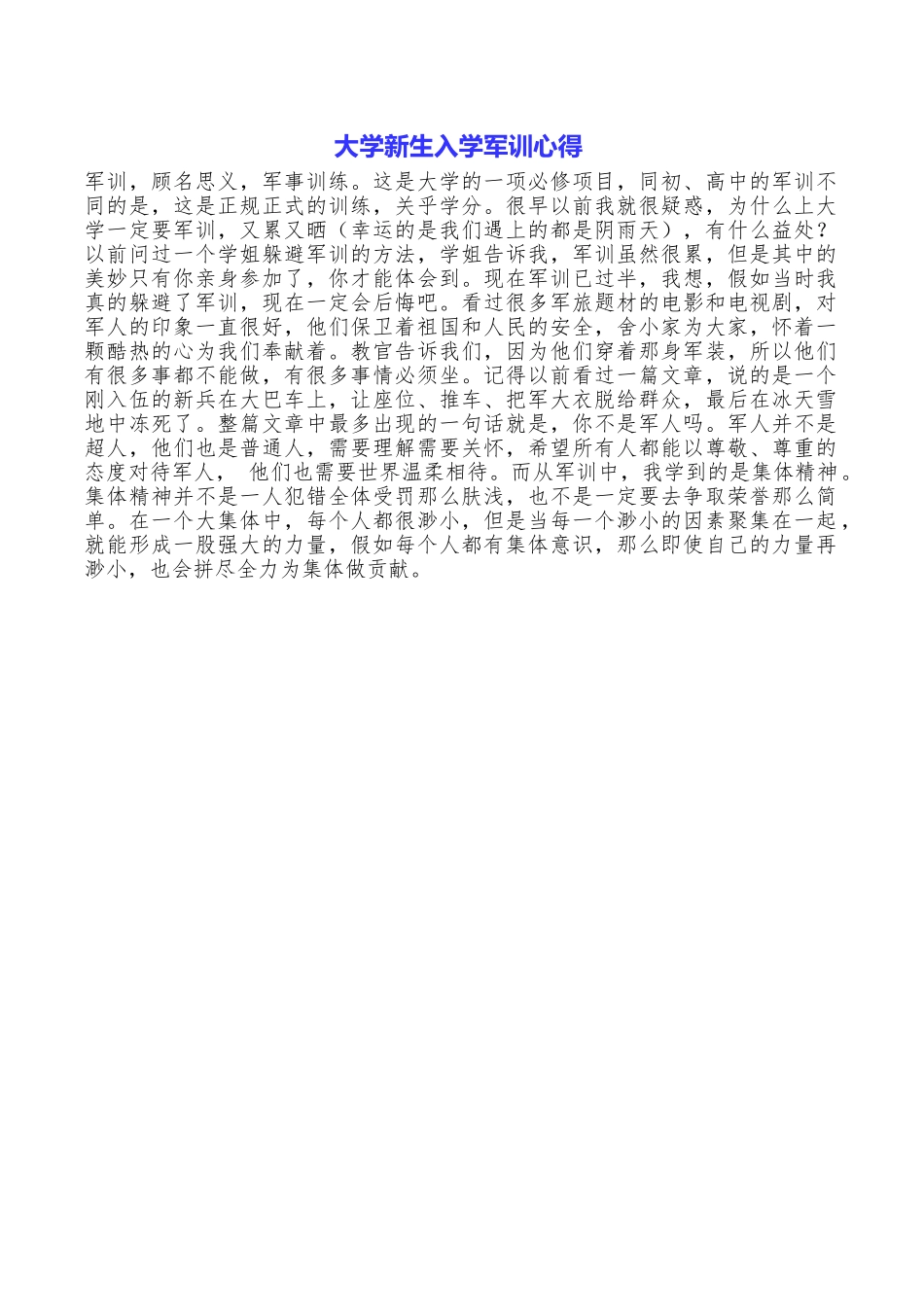 大学新生入学军训心得

军训，顾名思义，军事训练。这是大学的一项必修项目，同初、高中的军训不同的是，这是正规正式的训练，关乎学分。很早以前我就很疑惑，为什么上大学一定要军训，又累又晒（幸运的是我们遇上的都是阴雨天），有什么益处？以前问过一个学姐躲避军训的方法，学姐告诉我，军训虽然很累，但是其中的美妙只有你亲身参加了，你才能体会到。现在军训已过半，我想，假如当时我真的躲避了军训，现在一定会后悔吧。看过很多军旅题材的电影和电视剧，对军人的印象一直很好，他们保卫着祖国和人民的安全，舍小家为大家，怀着一颗酷热的心为我们奉献着。教官告诉我们，因为他们穿着那身军装，所以他们有很多事都不能做，有很多事情必须坐。记得以前看过一篇文章，说的是一个刚入伍的新兵在大巴车上，让座位、推车、把军大衣脱给群众，最后在冰天雪地中冻死了。整篇文章中最多出现的一句话就是，你不是军人吗。军人并不是超人，他们也是普通人，需要理解需要关怀，希望所有人都能以尊敬、尊重的态度对待军人， 他们也需要世界温柔相待。而从军训中，我学到的是集体精神。集体精神并不是一人犯错全体受罚那么肤浅，也不是一定要去争取荣誉那么简单。在一个大集体中，每个人都很渺小，但是当每一个渺小的因素聚集在一起，就能形成一股强大的力量，假如每个人都有集体意识，那么即使自己的力量再渺小，也会拼尽全力为集体做贡献。